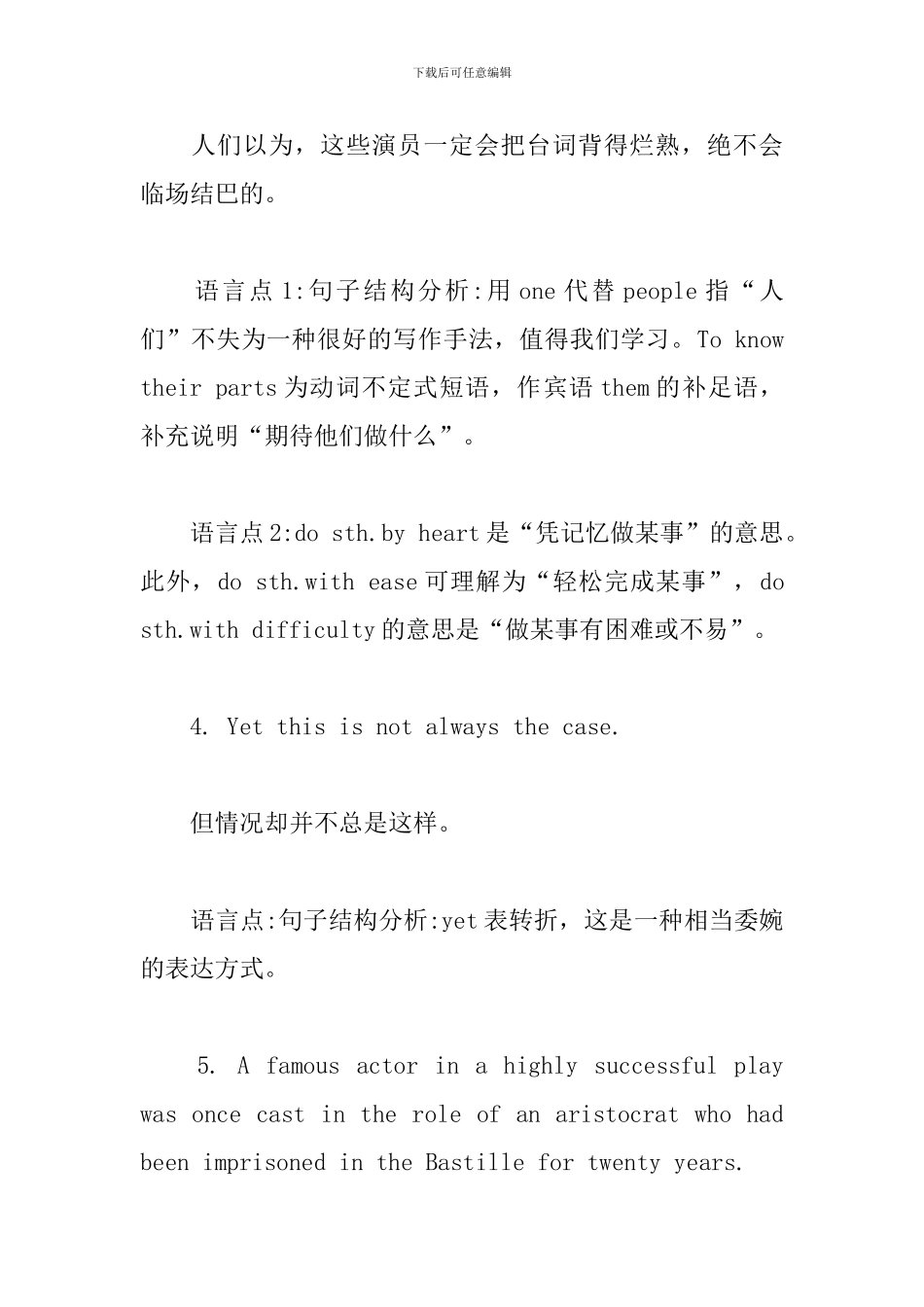 下载后可任意编辑

人们以为，这些演员一定会把台词背得烂熟，绝不会临场结巴的。

语言点 1:句子结构分析:用 one 代替 people 指“人们”不失为一种很好的写作手法，值得我们学习。To know their parts 为动词不定式短语，作宾语 them 的补足语，补充说明“期待他们做什么”。

语言点 2:do sth.by heart 是“凭记忆做某事”的意思。此外，do sth.with ease 可理解为“轻松完成某事”，do sth.with difficulty 的意思是“做某事有困难或不易”。

4. Yet this is not always the case.

但情况却并不总是这样。

语言点:句子结构分析:yet 表转折，这是一种相当委婉的表达方式。

5. A famous actor in a highly successful play was once cast in the role of an aristocrat who had been imprisoned in the Bastille for twenty years.